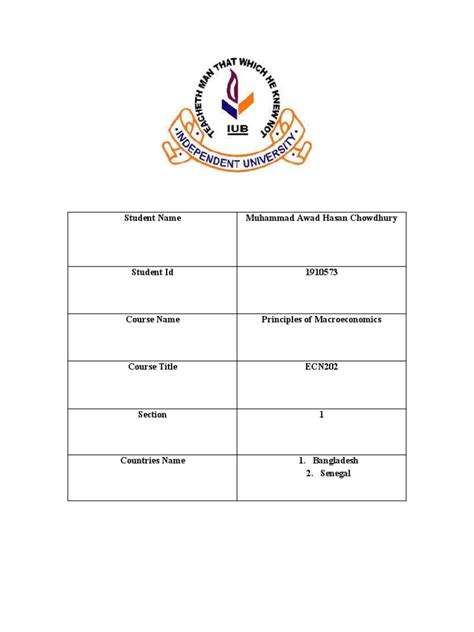 TEACHETH MAN THAT WHICH HE KNEW NOT
IUB
INDEPENDENT UNIVERSITY

| Student Name | Muhammad Awad Hasan Chowdhury |
|---|---|
| Student Id | 1910573 |
| Course Name | Principles of Macroeconomics |
| Course Title | ECN202 |
| Section | 1 |
| Countries Name | 1. Bangladesh 2. Senegal |